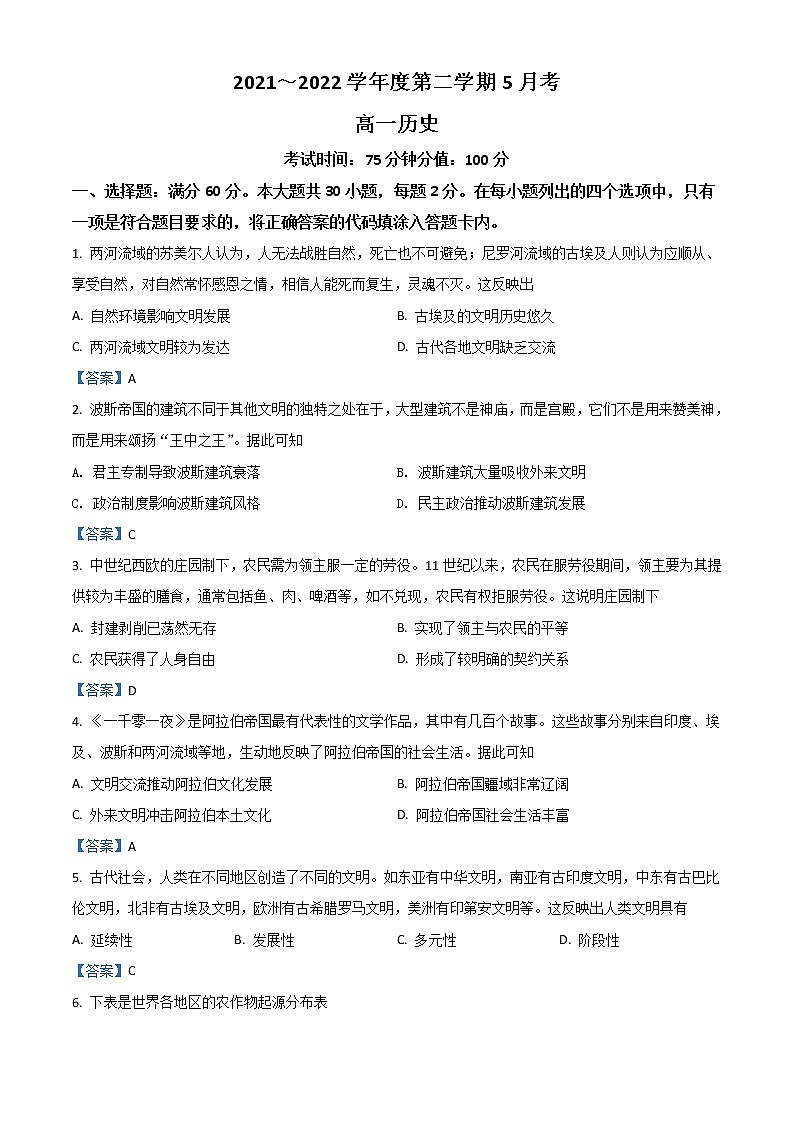 2021～2022 学年度第二学期 5 月考

高一历史

考试时间：75 分钟分值：100 分

一、选择题：满分 60 分。本大题共 30 小题，每题 2 分。在每小题列出的四个选项中，只有一项是符合题目要求的，将正确答案的代码填涂入答题卡内。

1. 两河流域的苏美尔人认为，人无法战胜自然，死亡也不可避免；尼罗河流域的古埃及人则认为应顺从、享受自然，对自然常怀感恩之情，相信人能死而复生，灵魂不灭。这反映出

A. 自然环境影响文明发展
B. 古埃及的文明历史悠久
C. 两河流域文明较为发达
D. 古代各地文明缺乏交流

【答案】A

2. 波斯帝国的建筑不同于其他文明的独特之处在于，大型建筑不是神庙，而是宫殿，它们不是用来赞美神，而是用来颂扬“王中之王”。据此可知

A. 君主专制导致波斯建筑衰落
B. 波斯建筑大量吸收外来文明
C. 政治制度影响波斯建筑风格
D. 民主政治推动波斯建筑发展

【答案】C

3. 中世纪西欧的庄园制下，农民需为领主服一定的劳役。11 世纪以来，农民在服劳役期间，领主要为其提供较为丰盛的膳食，通常包括鱼、肉、啤酒等，如不兑现，农民有权拒服劳役。这说明庄园制下

A. 封建剥削已荡然无存
B. 实现了领主与农民的平等
C. 农民获得了人身自由
D. 形成了较明确的契约关系

【答案】D

4. 《一千零一夜》是阿拉伯帝国最有代表性的文学作品，其中有几百个故事。这些故事分别来自印度、埃及、波斯和两河流域等地，生动地反映了阿拉伯帝国的社会生活。据此可知

A. 文明交流推动阿拉伯文化发展
B. 阿拉伯帝国疆域非常辽阔
C. 外来文明冲击阿拉伯本土文化
D. 阿拉伯帝国社会生活丰富

【答案】A

5. 古代社会，人类在不同地区创造了不同的文明。如东亚有中华文明，南亚有古印度文明，中东有古巴比伦文明，北非有古埃及文明，欧洲有古希腊罗马文明，美洲有印第安文明等。这反映出人类文明具有

A. 延续性　　B. 发展性　　C. 多元性　　D. 阶段性

【答案】C

6. 下表是世界各地区的农作物起源分布表